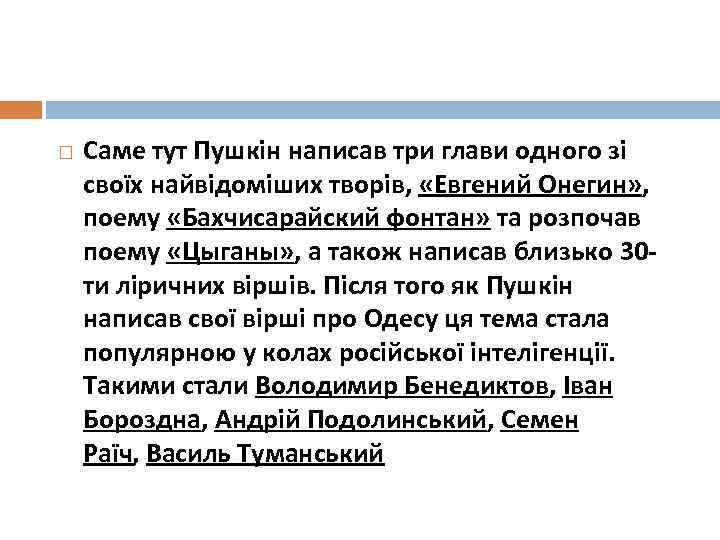 Саме тут Пушкін написав три глави одного зі своїх найвідоміших творів, «Евгений Онегин», поему «Бахчисарайский фонтан» та розпочав поему «Цыганы», а також написав близько 30-ти ліричних віршів. Після того як Пушкін написав свої вірші про Одесу ця тема стала популярною у колах російської інтелігенції. Такими стали Володимир Бенедиктов, Іван Бороздна, Андрій Подолинський, Семен Раїч, Василь Туманський